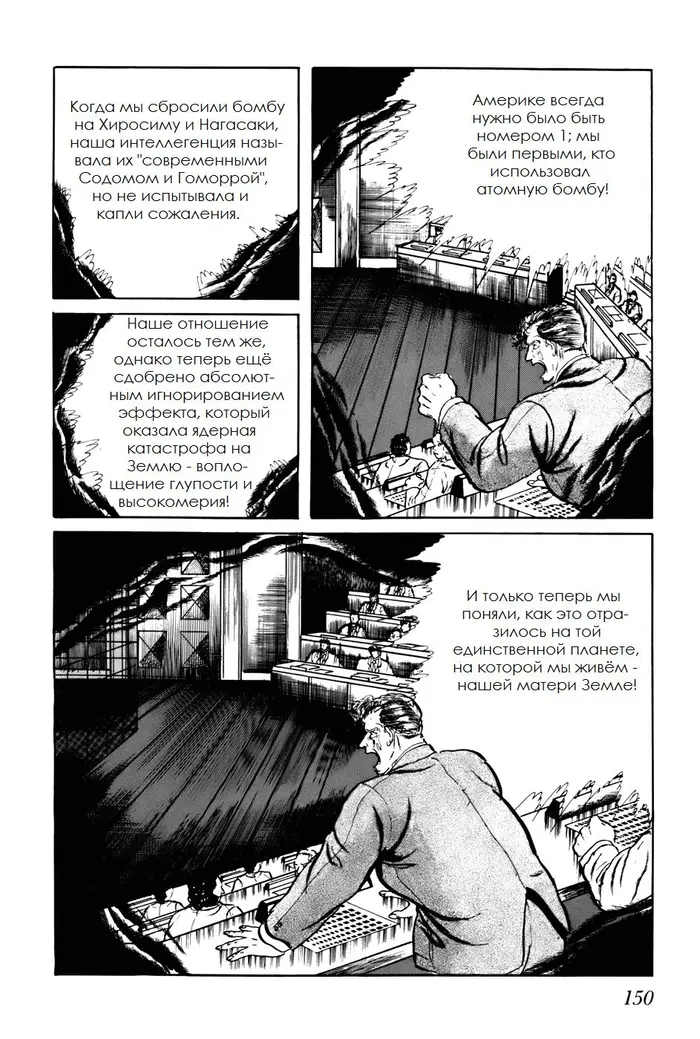 Когда мы сбросили бомбу на Хиросиму и Нагасаки, наша интеллегенция называла их "современными Содомом и Гоморрой", но не испытывала и капли сожаления.

Америке всегда нужно было быть номером 1; мы были первыми, кто использовал атомную бомбу!

Наше отношение осталось тем же, однако теперь ещё сдобрено абсолютным игнорированием эффекта, который оказала ядерная катастрофа на Землю - воплощение глупости и высокомерия!

И только теперь мы поняли, как это отразилось на той единственной планете, на которой мы живём - нашей матери Земле!

150